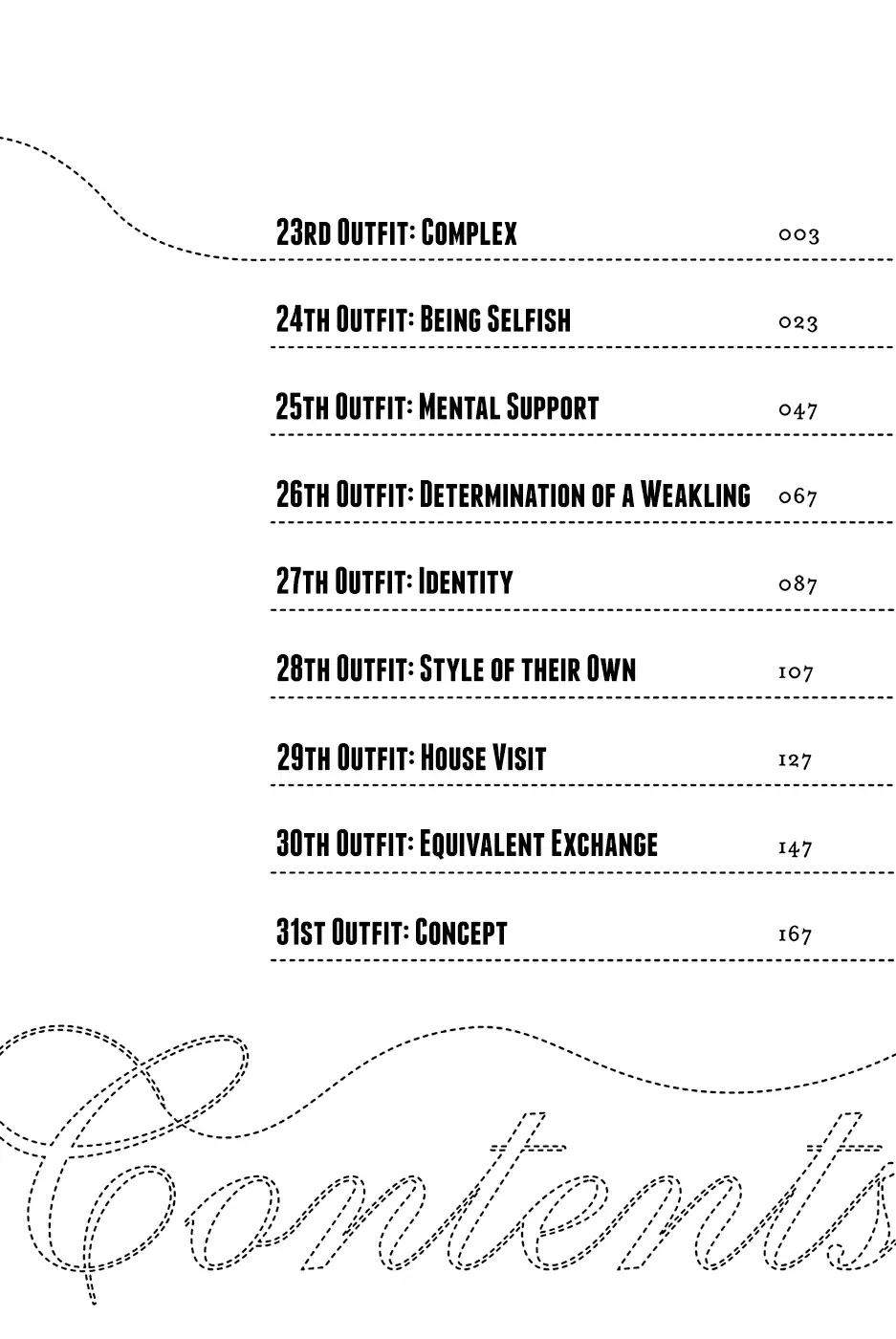 23rd Outfit: Complex 003

24th Outfit: Being Selfish 023

25th Outfit: Mental Support 047

26th Outfit: Determination of a Weakling 067

27th Outfit: Identity 087

28th Outfit: Style of their Own 107

29th Outfit: House Visit 127

30th Outfit: Equivalent Exchange 147

31st Outfit: Concept 167

Contents